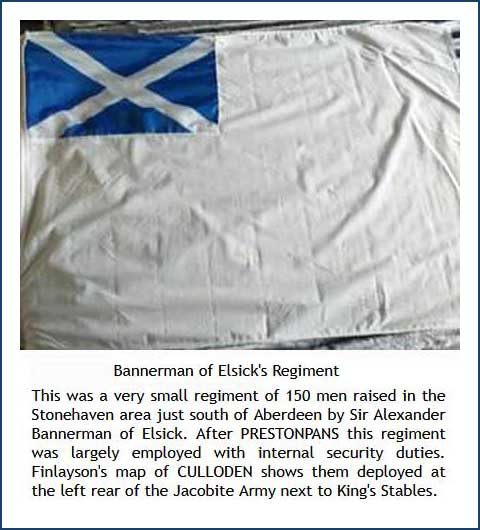 Bannerman of Elsick's Regiment

This was a very small regiment of 150 men raised in the Stonehaven area just south of Aberdeen by Sir Alexander Bannerman of Elsick. After PRESTONPANS this regiment was largely employed with internal security duties. Finlayson's map of CULLODEN shows them deployed at the left rear of the Jacobite Army next to King's Stables.